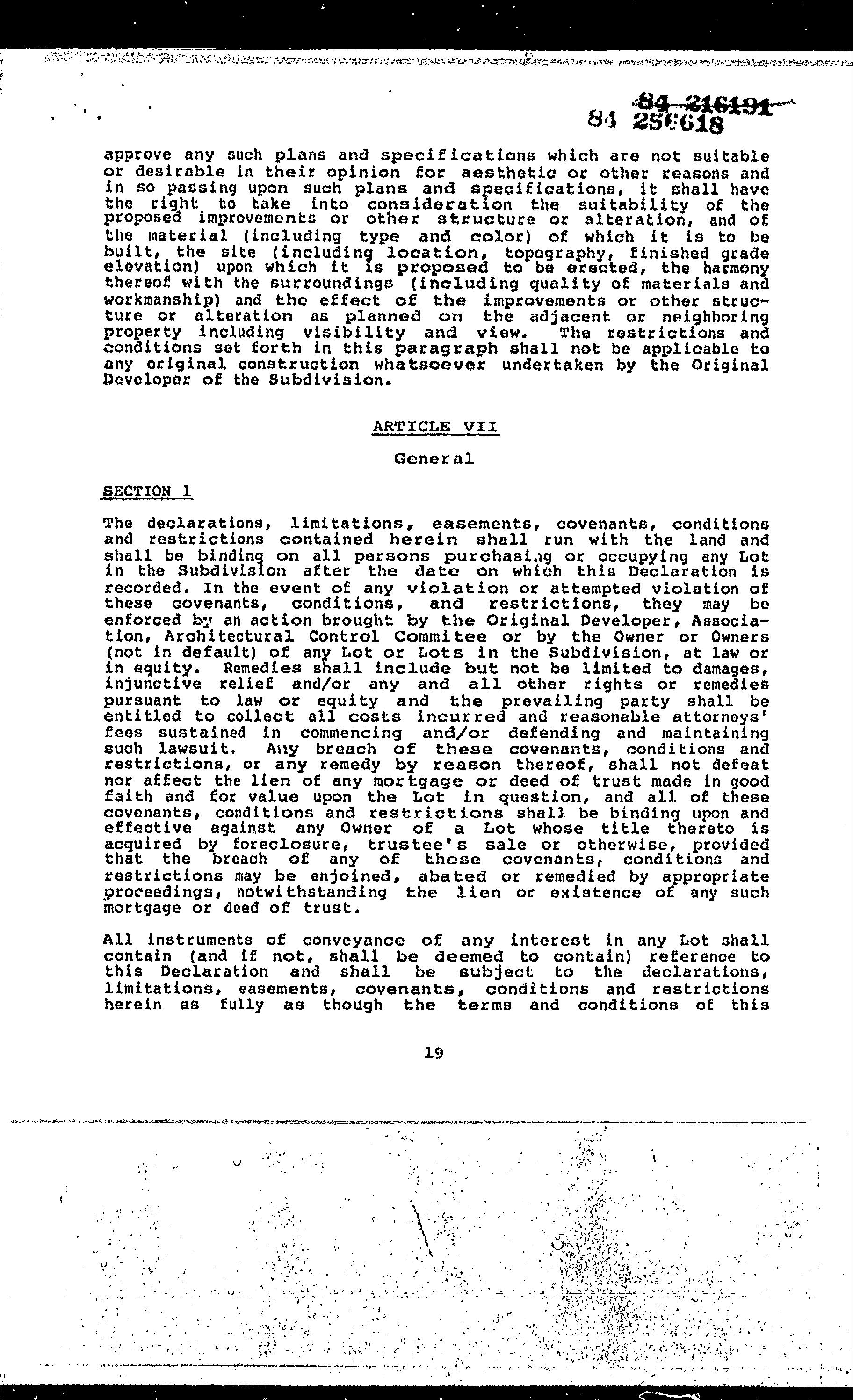 84 216191
84 256618

approve any such plans and specifications which are not suitable or desirable in their opinion for aesthetic or other reasons and in so passing upon such plans and specifications, it shall have the right to take into consideration the suitability of the proposed improvements or other structure or alteration, and of the material (including type and color) of which it is to be built, the site (including location, topography, finished grade elevation) upon which it is proposed to be erected, the harmony thereof with the surroundings (including quality of materials and workmanship) and the effect of the improvements or other structure or alteration as planned on the adjacent or neighboring property including visibility and view. The restrictions and conditions set forth in this paragraph shall not be applicable to any original construction whatsoever undertaken by the Original Developer of the Subdivision.

ARTICLE VII

General

SECTION 1

The declarations, limitations, easements, covenants, conditions and restrictions contained herein shall run with the land and shall be binding on all persons purchasing or occupying any Lot in the Subdivision after the date on which this Declaration is recorded. In the event of any violation or attempted violation of these covenants, conditions, and restrictions, they may be enforced by an action brought by the Original Developer, Association, Architectural Control Commitee or by the Owner or Owners (not in default) of any Lot or Lots in the Subdivision, at law or in equity. Remedies shall include but not be limited to damages, injunctive relief and/or any and all other rights or remedies pursuant to law or equity and the prevailing party shall be entitled to collect all costs incurred and reasonable attorneys' fees sustained in commencing and/or defending and maintaining such lawsuit. Any breach of these covenants, conditions and restrictions, or any remedy by reason thereof, shall not defeat nor affect the lien of any mortgage or deed of trust made in good faith and for value upon the Lot in question, and all of these covenants, conditions and restrictions shall be binding upon and effective against any Owner of a Lot whose title thereto is acquired by foreclosure, trustee's sale or otherwise, provided that the breach of any of these covenants, conditions and restrictions may be enjoined, abated or remedied by appropriate proceedings, notwithstanding the lien or existence of any such mortgage or deed of trust.

All instruments of conveyance of any interest in any Lot shall contain (and if not, shall be deemed to contain) reference to this Declaration and shall be subject to the declarations, limitations, easements, covenants, conditions and restrictions herein as fully as though the terms and conditions of this

19